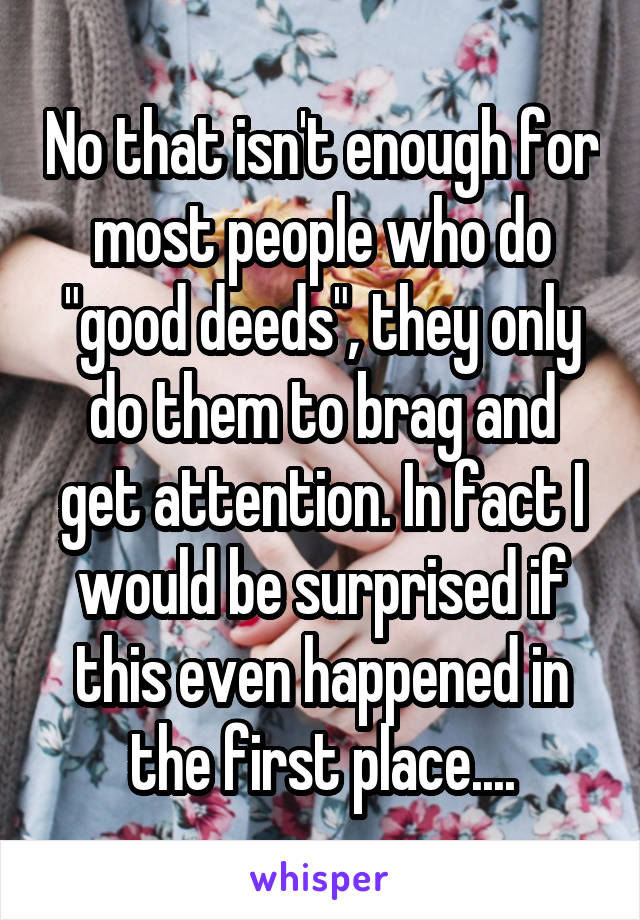 No that isn't enough for most people who do "good deeds", they only do them to brag and get attention. In fact I would be surprised if this even happened in the first place....

whisper